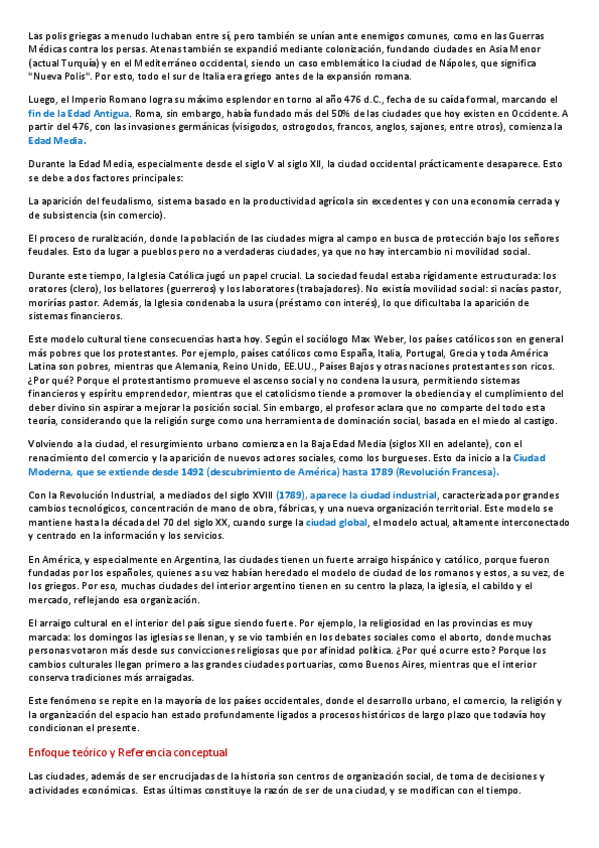 Las polis griegas a menudo luchaban entre sí, pero también se unían ante enemigos comunes, como en las Guerras Médicas contra los persas. Atenas también se expandió mediante colonización, fundando ciudades en Asia Menor (actual Turquía) y en el Mediterráneo occidental, siendo un caso emblemático la ciudad de Nápoles, que significa "Nueva Polis". Por esto, todo el sur de Italia era griego antes de la expansión romana.

Luego, el Imperio Romano logra su máximo esplendor en torno al año 476 d.C., fecha de su caída formal, marcando el fin de la Edad Antigua. Roma, sin embargo, había fundado más del 50% de las ciudades que hoy existen en Occidente. A partir del 476, con las invasiones germánicas (visigodos, ostrogodos, francos, anglos, sajones, entre otros), comienza la Edad Media.

Durante la Edad Media, especialmente desde el siglo V al siglo XII, la ciudad occidental prácticamente desaparece. Esto se debe a dos factores principales:

La aparición del feudalismo, sistema basado en la productividad agrícola sin excedentes y con una economía cerrada y de subsistencia (sin comercio).

El proceso de ruralización, donde la población de las ciudades migra al campo en busca de protección bajo los señores feudales. Esto da lugar a pueblos pero no a verdaderas ciudades, ya que no hay intercambio ni movilidad social.

Durante este tiempo, la Iglesia Católica jugó un papel crucial. La sociedad feudal estaba rígidamente estructurada: los oratores (clero), los bellatores (guerreros) y los laboratores (trabajadores). No existía movilidad social: si nacías pastor, morirías pastor. Además, la Iglesia condenaba la usura (préstamo con interés), lo que dificultaba la aparición de sistemas financieros.

Este modelo cultural tiene consecuencias hasta hoy. Según el sociólogo Max Weber, los países católicos son en general más pobres que los protestantes. Por ejemplo, países católicos como España, Italia, Portugal, Grecia y toda América Latina son pobres, mientras que Alemania, Reino Unido, EE.UU., Países Bajos y otras naciones protestantes son ricos. ¿Por qué? Porque el protestantismo promueve el ascenso social y no condena la usura, permitiendo sistemas financieros y espíritu emprendedor, mientras que el catolicismo tiende a promover la obediencia y el cumplimiento del deber divino sin aspirar a mejorar la posición social. Sin embargo, el profesor aclara que no comparte del todo esta teoría, considerando que la religión surge como una herramienta de dominación social, basada en el miedo al castigo.

Volviendo a la ciudad, el resurgimiento urbano comienza en la Baja Edad Media (siglos XII en adelante), con el renacimiento del comercio y la aparición de nuevos actores sociales, como los burgueses. Esto da inicio a la Ciudad Moderna, que se extiende desde 1492 (descubrimiento de América) hasta 1789 (Revolución Francesa).

Con la Revolución Industrial, a mediados del siglo XVIII (1789), aparece la ciudad industrial, caracterizada por grandes cambios tecnológicos, concentración de mano de obra, fábricas, y una nueva organización territorial. Este modelo se mantiene hasta la década del 70 del siglo XX, cuando surge la ciudad global, el modelo actual, altamente interconectado y centrado en la información y los servicios.

En América, y especialmente en Argentina, las ciudades tienen un fuerte arraigo hispánico y católico, porque fueron fundadas por los españoles, quienes a su vez habían heredado el modelo de ciudad de los romanos y estos, a su vez, de los griegos. Por eso, muchas ciudades del interior argentino tienen en su centro la plaza, la iglesia, el cabildo y el mercado, reflejando esa organización.

El arraigo cultural en el interior del país sigue siendo fuerte. Por ejemplo, la religiosidad en las provincias es muy marcada: los domingos las iglesias se llenan, y se vio también en los debates sociales como el aborto, donde muchas personas votaron más desde sus convicciones religiosas que por afinidad política. ¿Por qué ocurre esto? Porque los cambios culturales llegan primero a las grandes ciudades portuarias, como Buenos Aires, mientras que el interior conserva tradiciones más arraigadas.

Este fenómeno se repite en la mayoría de los países occidentales, donde el desarrollo urbano, el comercio, la religión y la organización del espacio han estado profundamente ligados a procesos históricos de largo plazo que todavía hoy condicionan el presente.

Enfoque teórico y Referencia conceptual

Las ciudades, además de ser encrucijadas de la historia son centros de organización social, de toma de decisiones y actividades económicas. Estas últimas constituye la razón de ser de una ciudad, y se modifican con el tiempo.